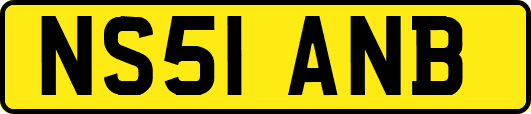 NS51 ANB